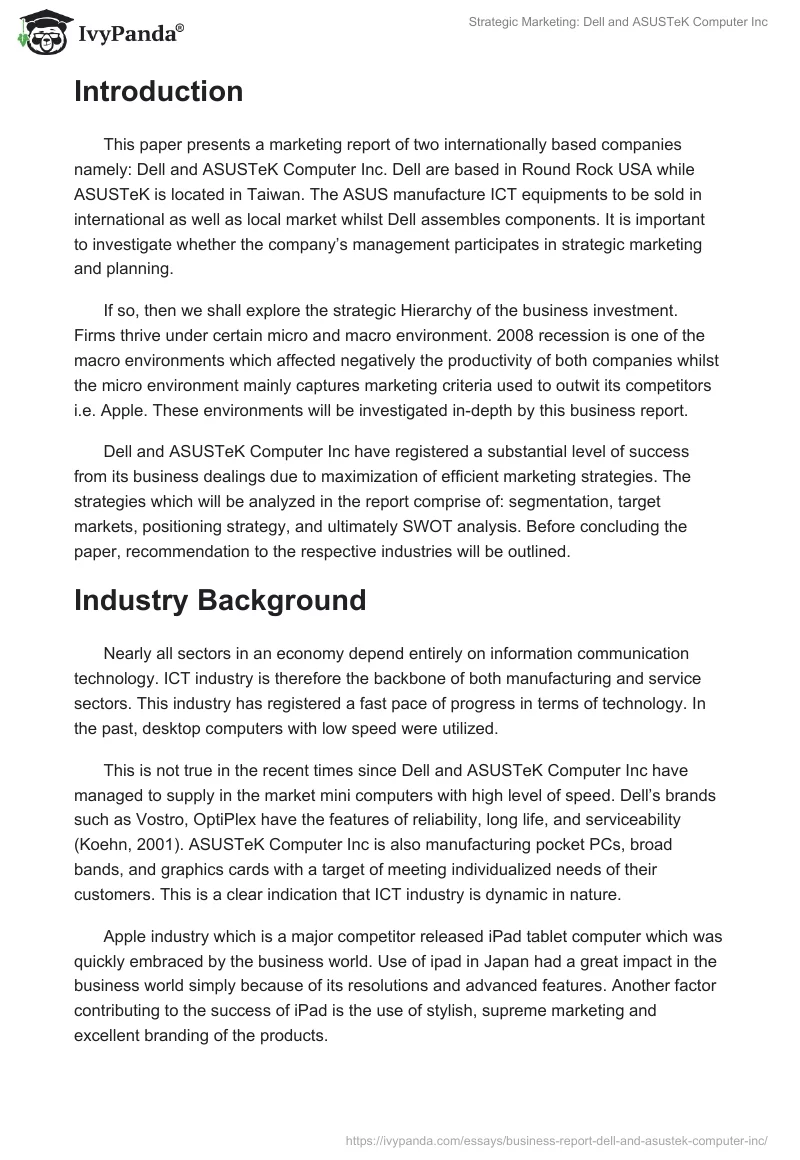 IvyPanda®

Strategic Marketing: Dell and ASUSTeK Computer Inc

Introduction

This paper presents a marketing report of two internationally based companies namely: Dell and ASUSTeK Computer Inc. Dell are based in Round Rock USA while ASUSTeK is located in Taiwan. The ASUS manufacture ICT equipments to be sold in international as well as local market whilst Dell assembles components. It is important to investigate whether the company's management participates in strategic marketing and planning.

If so, then we shall explore the strategic Hierarchy of the business investment. Firms thrive under certain micro and macro environment. 2008 recession is one of the macro environments which affected negatively the productivity of both companies whilst the micro environment mainly captures marketing criteria used to outwit its competitors i.e. Apple. These environments will be investigated in-depth by this business report.

Dell and ASUSTeK Computer Inc have registered a substantial level of success from its business dealings due to maximization of efficient marketing strategies. The strategies which will be analyzed in the report comprise of: segmentation, target markets, positioning strategy, and ultimately SWOT analysis. Before concluding the paper, recommendation to the respective industries will be outlined.

Industry Background

Nearly all sectors in an economy depend entirely on information communication technology. ICT industry is therefore the backbone of both manufacturing and service sectors. This industry has registered a fast pace of progress in terms of technology. In the past, desktop computers with low speed were utilized.

This is not true in the recent times since Dell and ASUSTeK Computer Inc have managed to supply in the market mini computers with high level of speed. Dell's brands such as Vostro, OptiPlex have the features of reliability, long life, and serviceability (Koehn, 2001). ASUSTeK Computer Inc is also manufacturing pocket PCs, broad bands, and graphics cards with a target of meeting individualized needs of their customers. This is a clear indication that ICT industry is dynamic in nature.

Apple industry which is a major competitor released iPad tablet computer which was quickly embraced by the business world. Use of ipad in Japan had a great impact in the business world simply because of its resolutions and advanced features. Another factor contributing to the success of iPad is the use of stylish, supreme marketing and excellent branding of the products.

https://ivypanda.com/essays/business-report-dell-and-asustek-computer-inc/